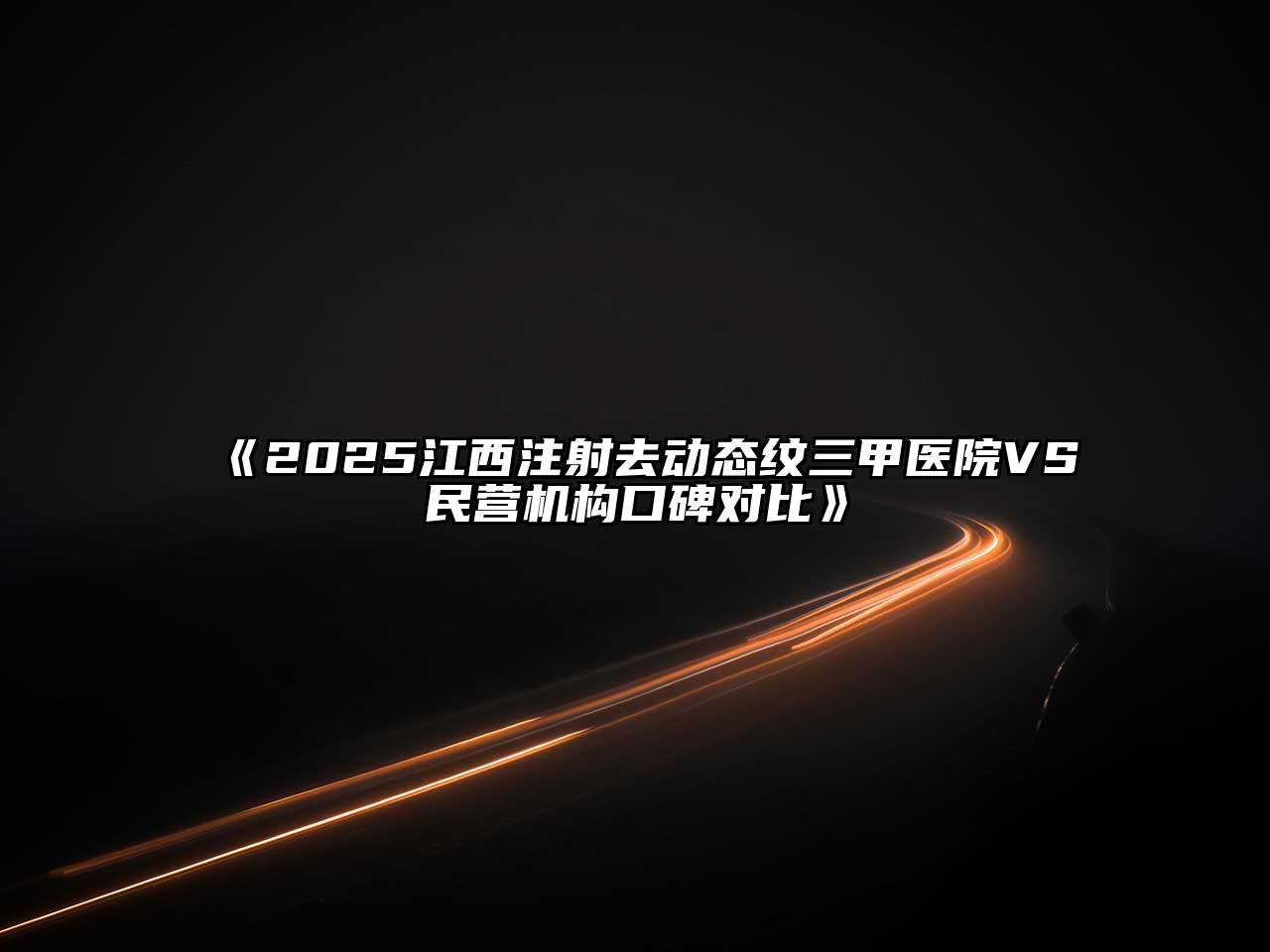 《2025江西注射去动态纹三甲医院VS民营机构口碑对比》